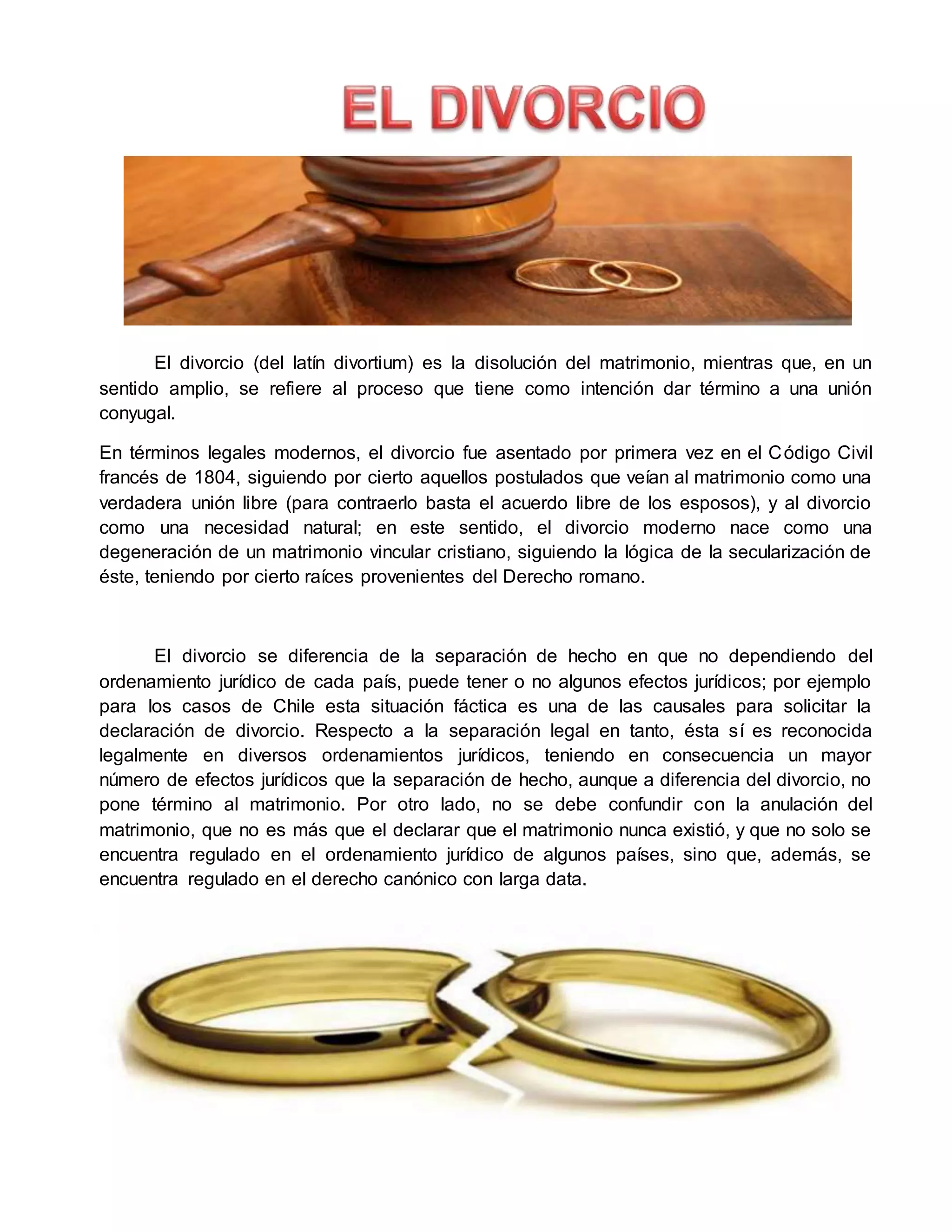 EL DIVORCIO

El divorcio (del latín divortium) es la disolución del matrimonio, mientras que, en un sentido amplio, se refiere al proceso que tiene como intención dar término a una unión conyugal.

En términos legales modernos, el divorcio fue asentado por primera vez en el Código Civil francés de 1804, siguiendo por cierto aquellos postulados que veían al matrimonio como una verdadera unión libre (para contraerlo basta el acuerdo libre de los esposos), y al divorcio como una necesidad natural; en este sentido, el divorcio moderno nace como una degeneración de un matrimonio vincular cristiano, siguiendo la lógica de la secularización de éste, teniendo por cierto raíces provenientes del Derecho romano.

El divorcio se diferencia de la separación de hecho en que no dependiendo del ordenamiento jurídico de cada país, puede tener o no algunos efectos jurídicos; por ejemplo para los casos de Chile esta situación fáctica es una de las causales para solicitar la declaración de divorcio. Respecto a la separación legal en tanto, ésta sí es reconocida legalmente en diversos ordenamientos jurídicos, teniendo en consecuencia un mayor número de efectos jurídicos que la separación de hecho, aunque a diferencia del divorcio, no pone término al matrimonio. Por otro lado, no se debe confundir con la anulación del matrimonio, que no es más que el declarar que el matrimonio nunca existió, y que no solo se encuentra regulado en el ordenamiento jurídico de algunos países, sino que, además, se encuentra regulado en el derecho canónico con larga data.